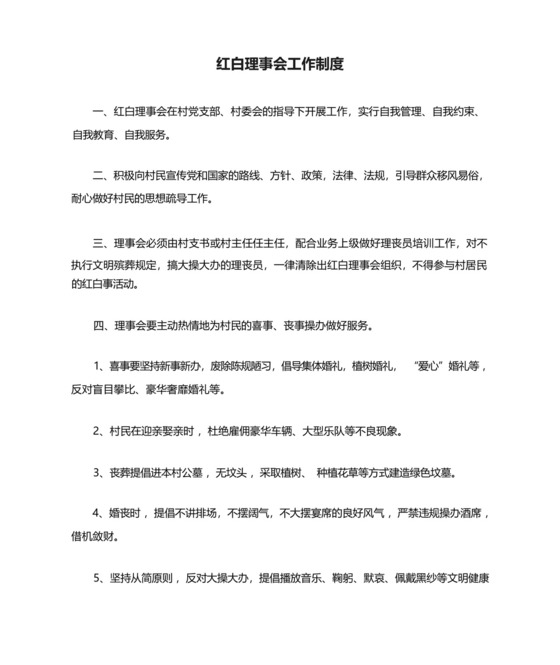 红白理事会工作制度

一、红白理事会在村党支部、村委会的指导下开展工作，实行自我管理、自我约束、自我教育、自我服务。

二、积极向村民宣传党和国家的路线、方针、政策，法律、法规，引导群众移风易俗，耐心做好村民的思想疏导工作。

三、理事会必须由村支书或村主任任主任，配合业务上级做好理丧员培训工作，对不执行文明殡葬规定，搞大操大办的理丧员，一律清除出红白理事会组织，不得参与村居民的红白事活动。

四、理事会要主动热情地为村民的喜事、丧事操办做好服务。

1、喜事要坚持新事新办，废除陈规陋习，倡导集体婚礼，植树婚礼，“爱心”婚礼等，反对盲目攀比、豪华奢靡婚礼等。

2、村民在迎亲娶亲时，杜绝雇佣豪华车辆、大型乐队等不良现象。

3、丧葬提倡进本村公墓，无坟头，采取植树、种植花草等方式建造绿色坟墓。

4、婚丧时，提倡不讲排场，不摆阔气，不大摆宴席的良好风气，严禁违规操办酒席，借机敛财。

5、坚持从简原则，反对大操大办，提倡播放音乐、鞠躬、默哀、佩戴黑纱等文明健康